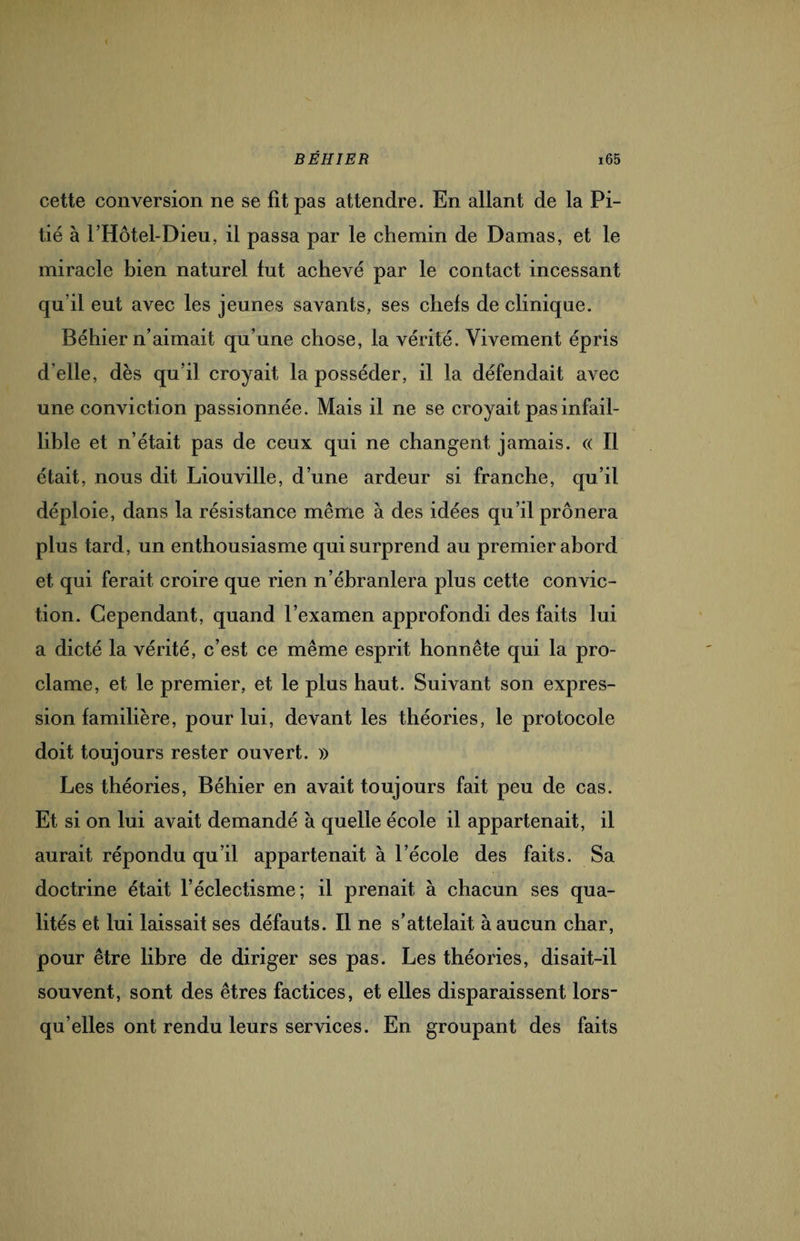 BÉHIER 165

cette conversion ne se fit pas attendre. En allant de la Pitié à l'Hôtel-Dieu, il passa par le chemin de Damas, et le miracle bien naturel fut achevé par le contact incessant qu'il eut avec les jeunes savants, ses chefs de clinique.

Béhier n'aimait qu'une chose, la vérité. Vivement épris d'elle, dès qu'il croyait la posséder, il la défendait avec une conviction passionnée. Mais il ne se croyait pas infaillible et n'était pas de ceux qui ne changent jamais. « Il était, nous dit Liouville, d'une ardeur si franche, qu'il déploie, dans la résistance même à des idées qu'il prônera plus tard, un enthousiasme qui surprend au premier abord et qui ferait croire que rien n'ébranlera plus cette conviction. Cependant, quand l'examen approfondi des faits lui a dicté la vérité, c'est ce même esprit honnête qui la proclame, et le premier, et le plus haut. Suivant son expression familière, pour lui, devant les théories, le protocole doit toujours rester ouvert. »

Les théories, Béhier en avait toujours fait peu de cas. Et si on lui avait demandé à quelle école il appartenait, il aurait répondu qu'il appartenait à l'école des faits. Sa doctrine était l'éclectisme; il prenait à chacun ses qualités et lui laissait ses défauts. Il ne s'attelait à aucun char, pour être libre de diriger ses pas. Les théories, disait-il souvent, sont des êtres factices, et elles disparaissent lorsqu'elles ont rendu leurs services. En groupant des faits